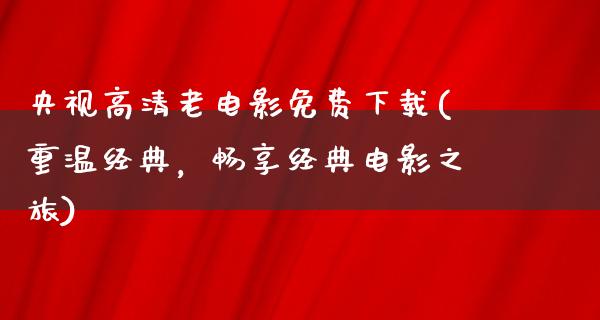 央视高清老电影免费下载(重温经典，畅享经典电影之旅)